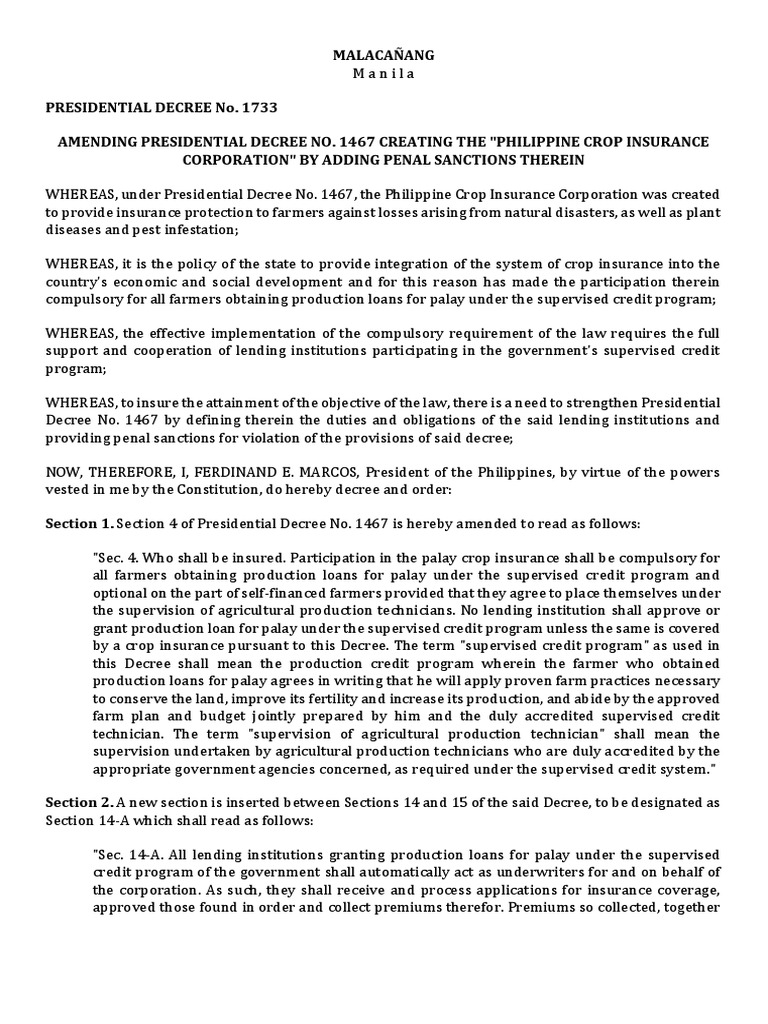 MALACAÑANG
M a n i l a

PRESIDENTIAL DECREE No. 1733

AMENDING PRESIDENTIAL DECREE NO. 1467 CREATING THE "PHILIPPINE CROP INSURANCE CORPORATION" BY ADDING PENAL SANCTIONS THEREIN

WHEREAS, under Presidential Decree No. 1467, the Philippine Crop Insurance Corporation was created to provide insurance protection to farmers against losses arising from natural disasters, as well as plant diseases and pest infestation;

WHEREAS, it is the policy of the state to provide integration of the system of crop insurance into the country's economic and social development and for this reason has made the participation therein compulsory for all farmers obtaining production loans for palay under the supervised credit program;

WHEREAS, the effective implementation of the compulsory requirement of the law requires the full support and cooperation of lending institutions participating in the government's supervised credit program;

WHEREAS, to insure the attainment of the objective of the law, there is a need to strengthen Presidential Decree No. 1467 by defining therein the duties and obligations of the said lending institutions and providing penal sanctions for violation of the provisions of said decree;

NOW, THEREFORE, I, FERDINAND E. MARCOS, President of the Philippines, by virtue of the powers vested in me by the Constitution, do hereby decree and order:

Section 1. Section 4 of Presidential Decree No. 1467 is hereby amended to read as follows:

"Sec. 4. Who shall be insured. Participation in the palay crop insurance shall be compulsory for all farmers obtaining production loans for palay under the supervised credit program and optional on the part of self-financed farmers provided that they agree to place themselves under the supervision of agricultural production technicians. No lending institution shall approve or grant production loan for palay under the supervised credit program unless the same is covered by a crop insurance pursuant to this Decree. The term "supervised credit program" as used in this Decree shall mean the production credit program wherein the farmer who obtained production loans for palay agrees in writing that he will apply proven farm practices necessary to conserve the land, improve its fertility and increase its production, and abide by the approved farm plan and budget jointly prepared by him and the duly accredited supervised credit technician. The term "supervision of agricultural production technician" shall mean the supervision undertaken by agricultural production technicians who are duly accredited by the appropriate government agencies concerned, as required under the supervised credit system."

Section 2. A new section is inserted between Sections 14 and 15 of the said Decree, to be designated as Section 14-A which shall read as follows:

"Sec. 14-A. All lending institutions granting production loans for palay under the supervised credit program of the government shall automatically act as underwriters for and on behalf of the corporation. As such, they shall receive and process applications for insurance coverage, approved those found in order and collect premiums therefor. Premiums so collected, together